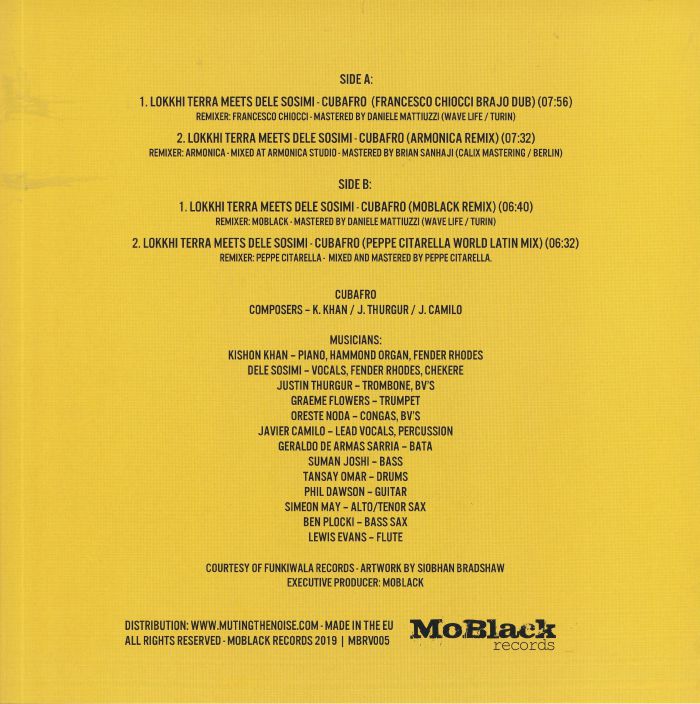 SIDE A:

1. LOKKHI TERRA MEETS DELE SOSIMI - CUBAFRO (FRANCESCO CHIOCCI BRAJO DUB) (07:56)
REMIXER: FRANCESCO CHIOCCI - MASTERED BY DANIELE MATTIUZZI (WAVE LIFE / TURIN)

2. LOKKHI TERRA MEETS DELE SOSIMI - CUBAFRO (ARMONICA REMIX) (07:32)
REMIXER: ARMONICA - MIXED AT ARMONICA STUDIO - MASTERED BY BRIAN SANHAJI (CALIX MASTERING / BERLIN)

SIDE B:

1. LOKKHI TERRA MEETS DELE SOSIMI - CUBAFRO (MOBLACK REMIX) (06:40)
REMIXER: MOBLACK - MASTERED BY DANIELE MATTIUZZI (WAVE LIFE / TURIN)

2. LOKKHI TERRA MEETS DELE SOSIMI - CUBAFRO (PEPPE CITARELLA WORLD LATIN MIX) (06:32)
REMIXER: PEPPE CITARELLA - MIXED AND MASTERED BY PEPPE CITARELLA.

CUBAFRO
COMPOSERS – K. KHAN / J. THURGUR / J. CAMILO

MUSICIANS:
KISHON KHAN – PIANO, HAMMOND ORGAN, FENDER RHODES
DELE SOSIMI – VOCALS, FENDER RHODES, CHEKERE
JUSTIN THURGUR – TROMBONE, BV'S
GRAEME FLOWERS – TRUMPET
ORESTE NODA – CONGAS, BV'S
JAVIER CAMILO – LEAD VOCALS, PERCUSSION
GERALDO DE ARMAS SARRIA – BATA
SUMAN JOSHI – BASS
TANSAY OMAR – DRUMS
PHIL DAWSON – GUITAR
SIMEON MAY – ALTO/TENOR SAX
BEN PLOCKI – BASS SAX
LEWIS EVANS – FLUTE

COURTESY OF FUNKIWALA RECORDS - ARTWORK BY SIOBHAN BRADSHAW
EXECUTIVE PRODUCER: MOBLACK

DISTRIBUTION: WWW.MUTINGTHENOISE.COM - MADE IN THE EU
ALL RIGHTS RESERVED - MOBLACK RECORDS 2019 | MBRV005

MoBlack
records